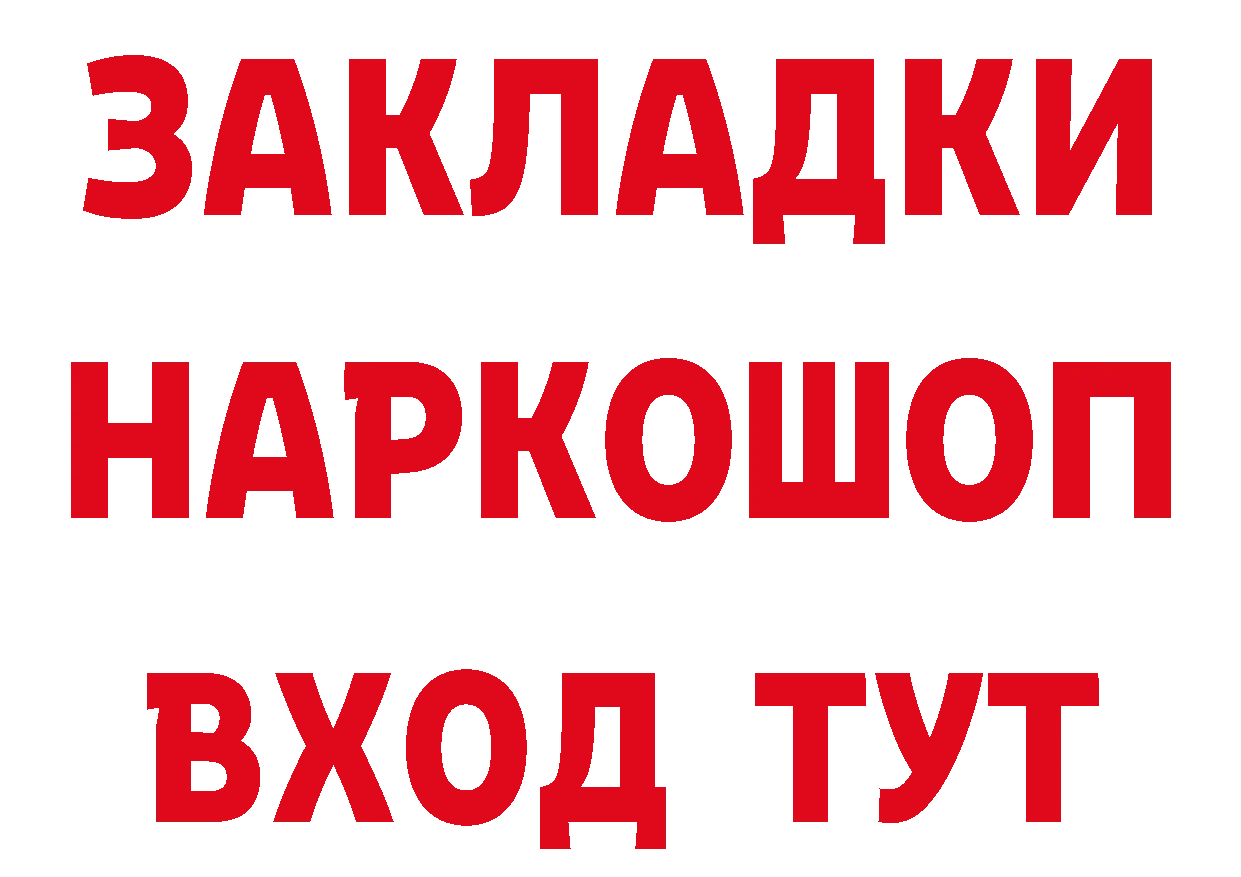 ЗАКЛАДКИ НАРКОШОП ВХОД ТУТ